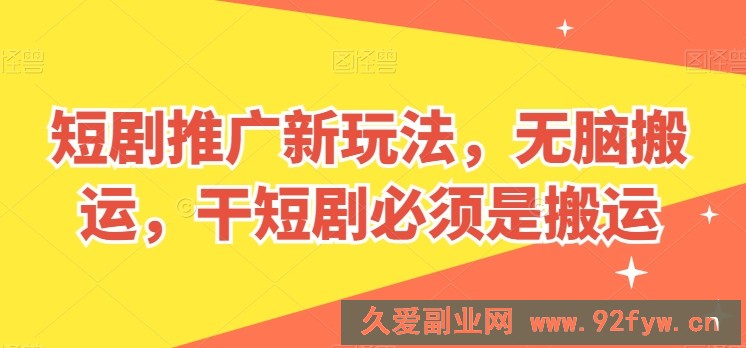 图怪兽 图怪兽 图怪兽

短剧推广新玩法，无脑搬运，干短剧必须是搬运

久爱副业网 www.92fyw.cn